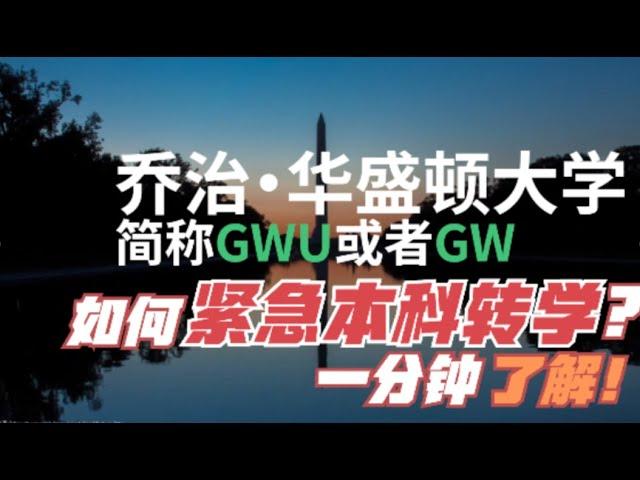 乔治·华盛顿大学
简称GWU或者GW

如何紧急本科转学？
一分钟了解！